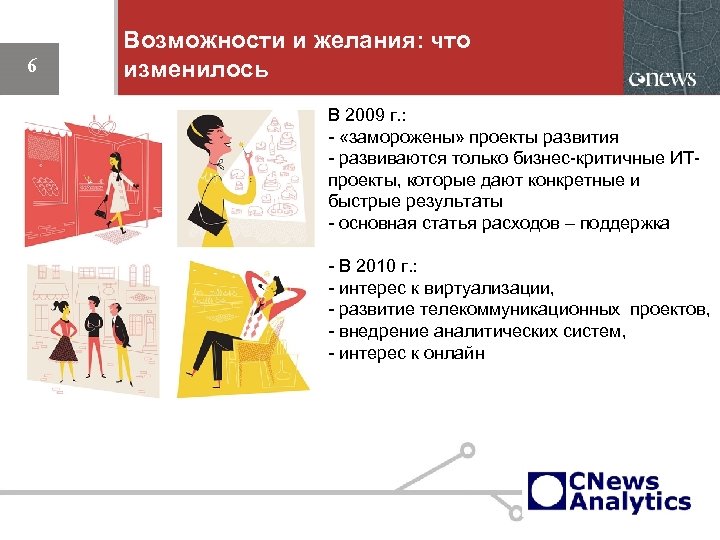 6

Возможности и желания: что изменилось

cnews

В 2009 г.:
- «заморожены» проекты развития
- развиваются только бизнес-критичные ИТ-проекты, которые дают конкретные и быстрые результаты
- основная статья расходов – поддержка

- В 2010 г.:
- интерес к виртуализации,
- развитие телекоммуникационных проектов,
- внедрение аналитических систем,
- интерес к онлайн

CNews Analytics